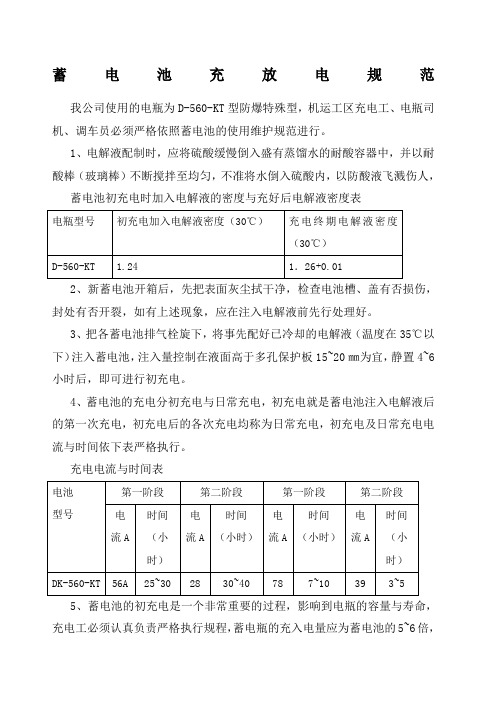 蓄　电　池　充　放　电　规　范

我公司使用的电瓶为D-560-KT型防爆特殊型，机运工区充电工、电瓶司机、调车员必须严格依照蓄电池的使用维护规范进行。

1、电解液配制时，应将硫酸缓慢倒入盛有蒸馏水的耐酸容器中，并以耐酸棒（玻璃棒）不断搅拌至均匀，不准将水倒入硫酸内，以防酸液飞溅伤人，

蓄电池初充电时加入电解液的密度与充好后电解液密度表

| 电瓶型号 | 初充电加入电解液密度（30℃） | 充电终期电解液密度（30℃） |
|---|---|---|
| D-560-KT | 1.24 | 1．26+0.01 |

2、新蓄电池开箱后，先把表面灰尘拭干净，检查电池槽、盖有否损伤，封处有否开裂，如有上述现象，应在注入电解液前先行处理好。

3、把各蓄电池排气栓旋下，将事先配好已冷却的电解液（温度在35℃以下）注入蓄电池，注入量控制在液面高于多孔保护板15~20 mm为宜，静置4~6小时后，即可进行初充电。

4、蓄电池的充电分初充电与日常充电，初充电就是蓄电池注入电解液后的第一次充电，初充电后的各次充电均称为日常充电，初充电及日常充电电流与时间依下表严格执行。

充电电流与时间表

| 电池型号 | 第一阶段 | | 第二阶段 | | 第一阶段 | | 第二阶段 | |
|---|---|---|---|---|---|---|---|---|
| | 电流A | 时间（小时） | 电流A | 时间（小时） | 电流A | 时间（小时） | 电流A | 时间（小时） |
| DK-560-KT | 56A | 25~30 | 28 | 30~40 | 78 | 7~10 | 39 | 3~5 |

5、蓄电池的初充电是一个非常重要的过程，影响到电瓶的容量与寿命，充电工必须认真负责严格执行规程，蓄电瓶的充入电量应为蓄电池的5~6倍，